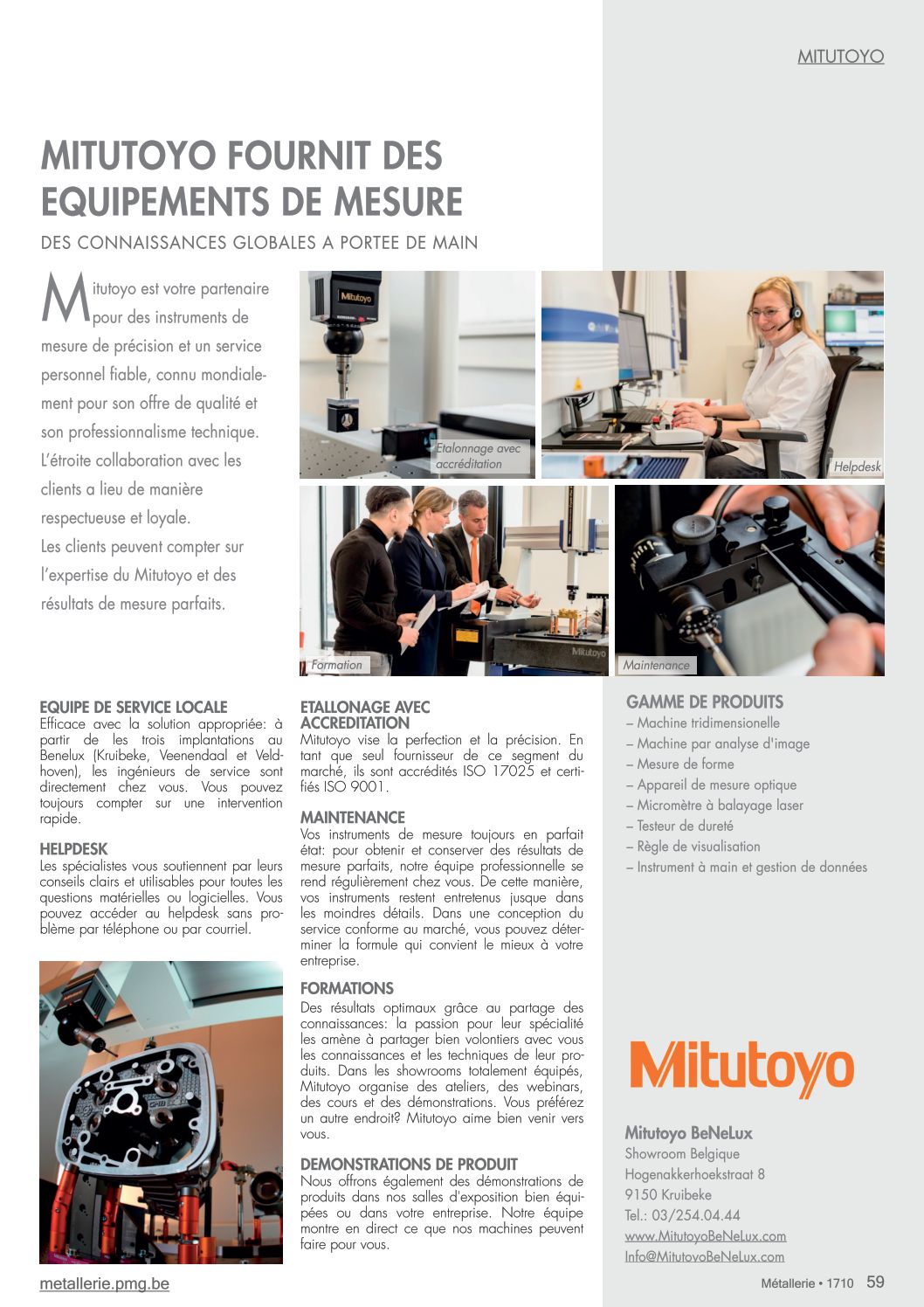 MITUTOYO

MITUTOYO FOURNIT DES EQUIPEMENTS DE MESURE

DES CONNAISSANCES GLOBALES A PORTEE DE MAIN

Mitutoyo est votre partenaire pour des instruments de mesure de précision et un service personnel fiable, connu mondialement pour son offre de qualité et son professionnalisme technique. L'étroite collaboration avec les clients a lieu de manière respectueuse et loyale.
Les clients peuvent compter sur l'expertise du Mitutoyo et des résultats de mesure parfaits.

Mitutoyo

Etalonnage avec accréditation

Helpdesk

Formation

Mitutoyo

Maintenance

EQUIPE DE SERVICE LOCALE
Efficace avec la solution appropriée: à partir de les trois implantations au Benelux (Kruibeke, Veenendaal et Veldhoven), les ingénieurs de service sont directement chez vous. Vous pouvez toujours compter sur une intervention rapide.

HELPDESK
Les spécialistes vous soutiennent par leurs conseils clairs et utilisables pour toutes les questions matérielles ou logicielles. Vous pouvez accéder au helpdesk sans problème par téléphone ou par courriel.

ETALLONAGE AVEC ACCREDITATION
Mitutoyo vise la perfection et la précision. En tant que seul fournisseur de ce segment du marché, ils sont accrédités ISO 17025 et certifiés ISO 9001.

MAINTENANCE
Vos instruments de mesure toujours en parfait état: pour obtenir et conserver des résultats de mesure parfaits, notre équipe professionnelle se rend régulièrement chez vous. De cette manière, vos instruments restent entretenus jusque dans les moindres détails. Dans une conception du service conforme au marché, vous pouvez déterminer la formule qui convient le mieux à votre entreprise.

FORMATIONS
Des résultats optimaux grâce au partage des connaissances: la passion pour leur spécialité les amène à partager bien volontiers avec vous les connaissances et les techniques de leur produits. Dans les showrooms totalement équipés, Mitutoyo organise des ateliers, des webinars, des cours et des démonstrations. Vous préférez un autre endroit? Mitutoyo aime bien venir vers vous.

DEMONSTRATIONS DE PRODUIT
Nous offrons également des démonstrations de produits dans nos salles d'exposition bien équipées ou dans votre entreprise. Notre équipe montre en direct ce que nos machines peuvent faire pour vous.

GAMME DE PRODUITS
– Machine tridimensionelle
– Machine par analyse d'image
– Mesure de forme
– Appareil de mesure optique
– Micromètre à balayage laser
– Testeur de dureté
– Règle de visualisation
– Instrument à main et gestion de données

Mitutoyo

Mitutoyo BeNeLux
Showroom Belgique
Hogenakkerhoekstraat 8
9150 Kruibeke
Tel.: 03/254.04.44
www.MitutoyoBeNeLux.com
Info@MitutoyoBeNeLux.com

metallerie.pmg.be

Métallerie • 1710 59